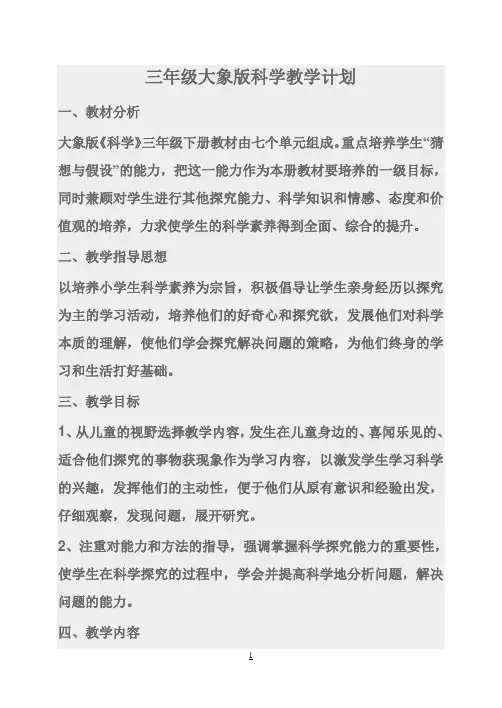 三年级大象版科学教学计划

一、教材分析

大象版《科学》三年级下册教材由七个单元组成。重点培养学生“猜想与假设”的能力，把这一能力作为本册教材要培养的一级目标，同时兼顾对学生进行其他探究能力、科学知识和情感、态度和价值观的培养，力求使学生的科学素养得到全面、综合的提升。

二、教学指导思想

以培养小学生科学素养为宗旨，积极倡导让学生亲身经历以探究为主的学习活动，培养他们的好奇心和探究欲，发展他们对科学本质的理解，使他们学会探究解决问题的策略，为他们终身的学习和生活打好基础。

三、教学目标

1、从儿童的视野选择教学内容，发生在儿童身边的、喜闻乐见的、适合他们探究的事物获现象作为学习内容，以激发学生学习科学的兴趣，发挥他们的主动性，便于他们从原有意识和经验出发，仔细观察，发现问题，展开研究。

2、注重对能力和方法的指导，强调掌握科学探究能力的重要性，使学生在科学探究的过程中，学会并提高科学地分析问题，解决问题的能力。

四、教学内容

1